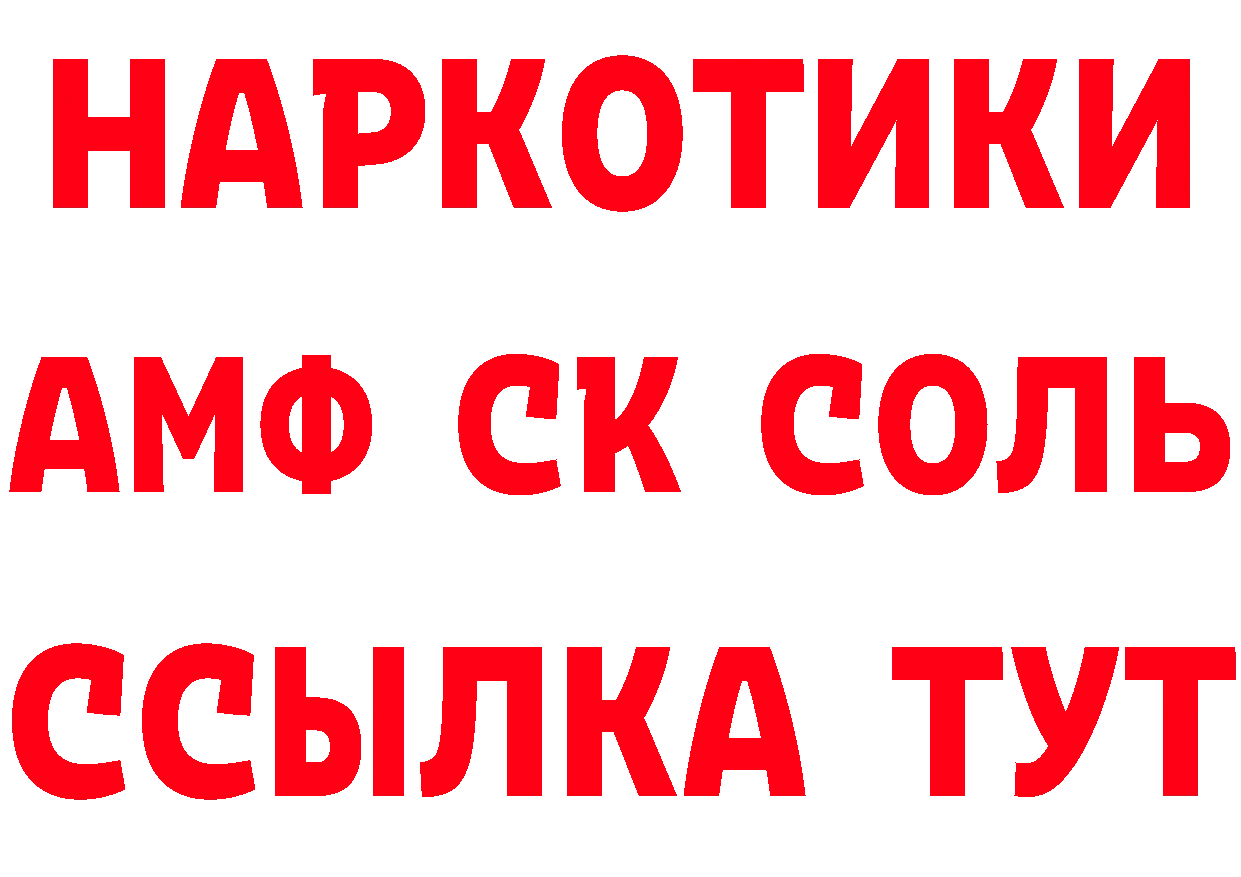 НАРКОТИКИ

АМФ СК СОЛЬ

ССЫЛКА ТУТ